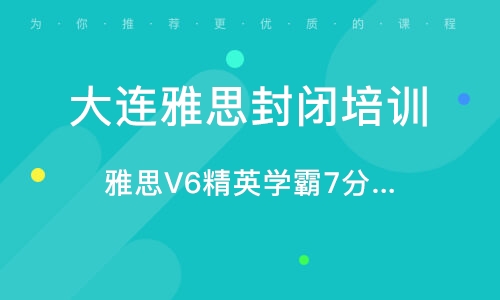 为·你·推·荐·更·优·质·的·课·程

大连雅思封闭培训

雅思V6精英学霸7分...